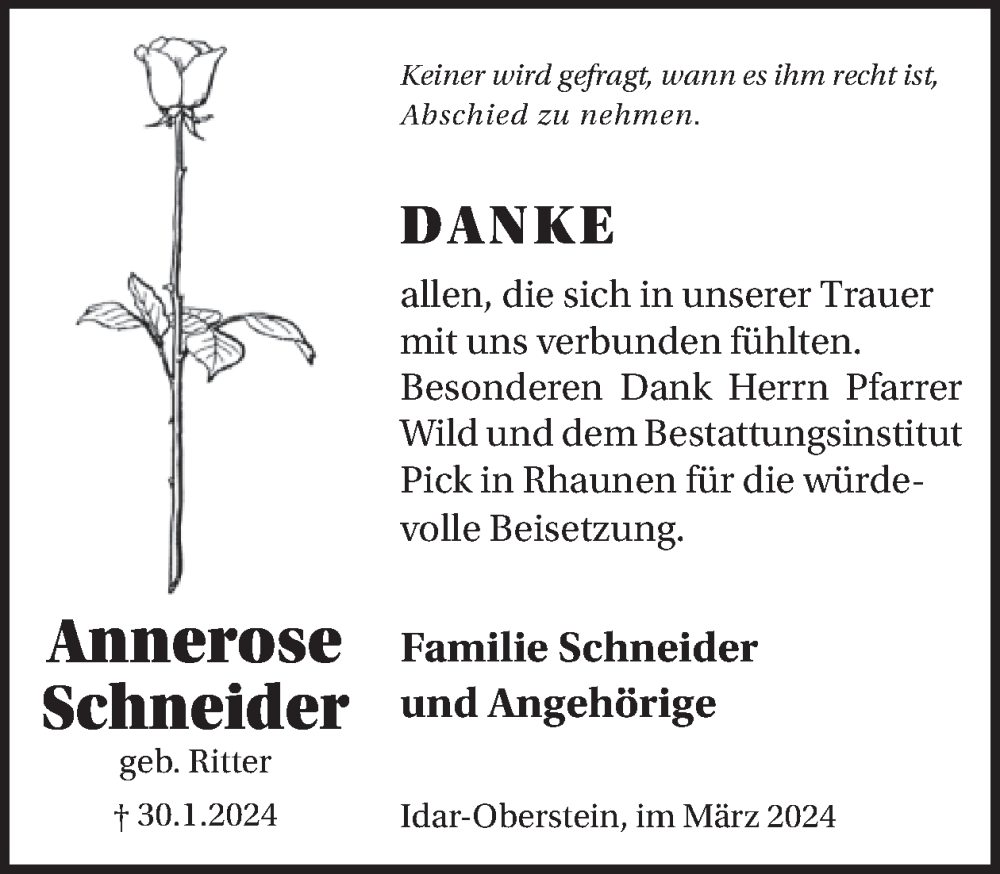 Keiner wird gefragt, wann es ihm recht ist,
Abschied zu nehmen.

DANKE

allen, die sich in unserer Trauer mit uns verbunden fühlten. Besonderen Dank Herrn Pfarrer Wild und dem Bestattungsinstitut Pick in Rhaunen für die würdevolle Beisetzung.

Annerose
Schneider
geb. Ritter

† 30.1.2024

Familie Schneider
und Angehörige

Idar-Oberstein, im März 2024